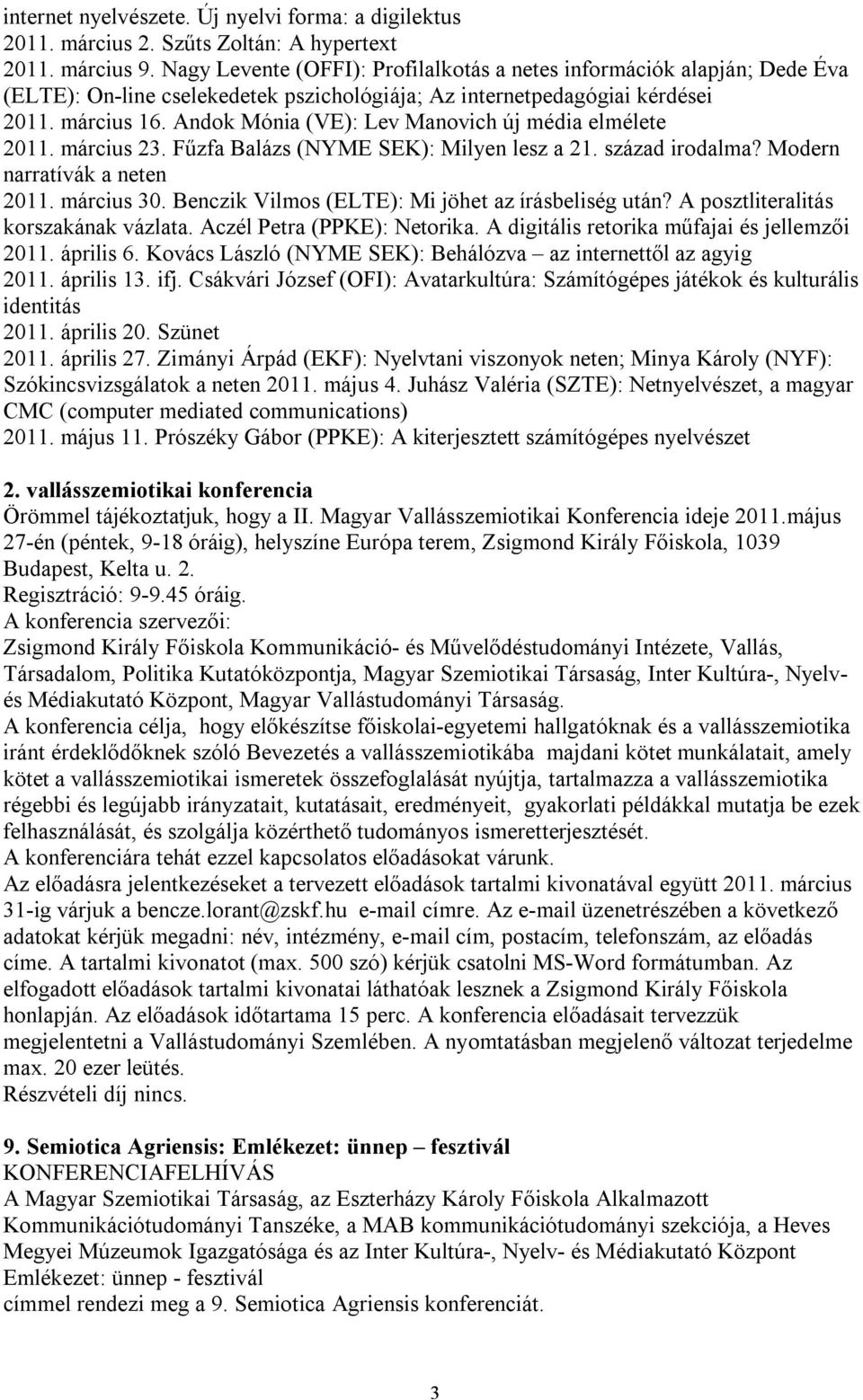 internet nyelvészete. Új nyelvi forma: a digilektus
2011. március 2. Szűts Zoltán: A hypertext
2011. március 9. Nagy Levente (OFFI): Profilalkotás a netes információk alapján; Dede Éva (ELTE): On-line cselekedetek pszichológiája; Az internetpedagógiai kérdései
2011. március 16. Andok Mónia (VE): Lev Manovich új média elmélete
2011. március 23. Fűzfa Balázs (NYME SEK): Milyen lesz a 21. század irodalma? Modern narratívák a neten
2011. március 30. Benczik Vilmos (ELTE): Mi jöhet az írásbeliség után? A posztliteralitás korszakának vázlata. Aczél Petra (PPKE): Netorika. A digitális retorika műfajai és jellemzői
2011. április 6. Kovács László (NYME SEK): Behálózva – az internettől az agyig
2011. április 13. ifj. Csákvári József (OFI): Avatarkultúra: Számítógépes játékok és kulturális identitás
2011. április 20. Szünet
2011. április 27. Zimányi Árpád (EKF): Nyelvtani viszonyok neten; Minya Károly (NYF): Szókincsvizsgálatok a neten 2011. május 4. Juhász Valéria (SZTE): Netnyelvészet, a magyar CMC (computer mediated communications)
2011. május 11. Prószéky Gábor (PPKE): A kiterjesztett számítógépes nyelvészet

2. vallásszemiotikai konferencia
Örömmel tájékoztatjuk, hogy a II. Magyar Vallásszemiotikai Konferencia ideje 2011.május 27-én (péntek, 9-18 óráig), helyszíne Európa terem, Zsigmond Király Főiskola, 1039 Budapest, Kelta u. 2.
Regisztráció: 9-9.45 óráig.
A konferencia szervezői:
Zsigmond Király Főiskola Kommunikáció- és Művelődéstudományi Intézete, Vallás, Társadalom, Politika Kutatóközpontja, Magyar Szemiotikai Társaság, Inter Kultúra-, Nyelv- és Médiakutató Központ, Magyar Vallástudományi Társaság.
A konferencia célja, hogy előkészítse főiskolai-egyetemi hallgatóknak és a vallásszemiotika iránt érdeklődőknek szóló Bevezetés a vallásszemiotikába majdani kötet munkálatait, amely kötet a vallásszemiotikai ismeretek összefoglalását nyújtja, tartalmazza a vallásszemiotika régebbi és legújabb irányzatait, kutatásait, eredményeit, gyakorlati példákkal mutatja be ezek felhasználását, és szolgálja közérthető tudományos ismeretterjesztését.
A konferenciára tehát ezzel kapcsolatos előadásokat várunk.
Az előadásra jelentkezéseket a tervezett előadások tartalmi kivonatával együtt 2011. március 31-ig várjuk a bencze.lorant@zskf.hu e-mail címre. Az e-mail üzenetrészében a következő adatokat kérjük megadni: név, intézmény, e-mail cím, postacím, telefonszám, az előadás címe. A tartalmi kivonatot (max. 500 szó) kérjük csatolni MS-Word formátumban. Az elfogadott előadások tartalmi kivonatai láthatóak lesznek a Zsigmond Király Főiskola honlapján. Az előadások időtartama 15 perc. A konferencia előadásait tervezzük megjelentetni a Vallástudományi Szemlében. A nyomtatásban megjelenő változat terjedelme max. 20 ezer leütés.
Részvételi díj nincs.

9. Semiotica Agriensis: Emlékezet: ünnep – fesztivál
KONFERENCIAFELHÍVÁS
A Magyar Szemiotikai Társaság, az Eszterházy Károly Főiskola Alkalmazott Kommunikációtudományi Tanszéke, a MAB kommunikációtudományi szekciója, a Heves Megyei Múzeumok Igazgatósága és az Inter Kultúra-, Nyelv- és Médiakutató Központ
Emlékezet: ünnep - fesztivál
címmel rendezi meg a 9. Semiotica Agriensis konferenciát.

3